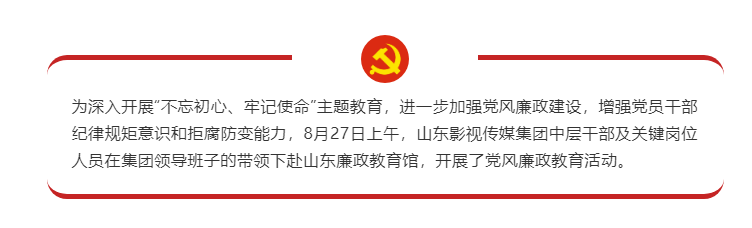 为深入开展“不忘初心、牢记使命”主题教育，进一步加强党风廉政建设，增强党员干部纪律规矩意识和拒腐防变能力，8月27日上午，山东影视传媒集团中层干部及关键岗位人员在集团领导班子的带领下赴山东廉政教育馆，开展了党风廉政教育活动。